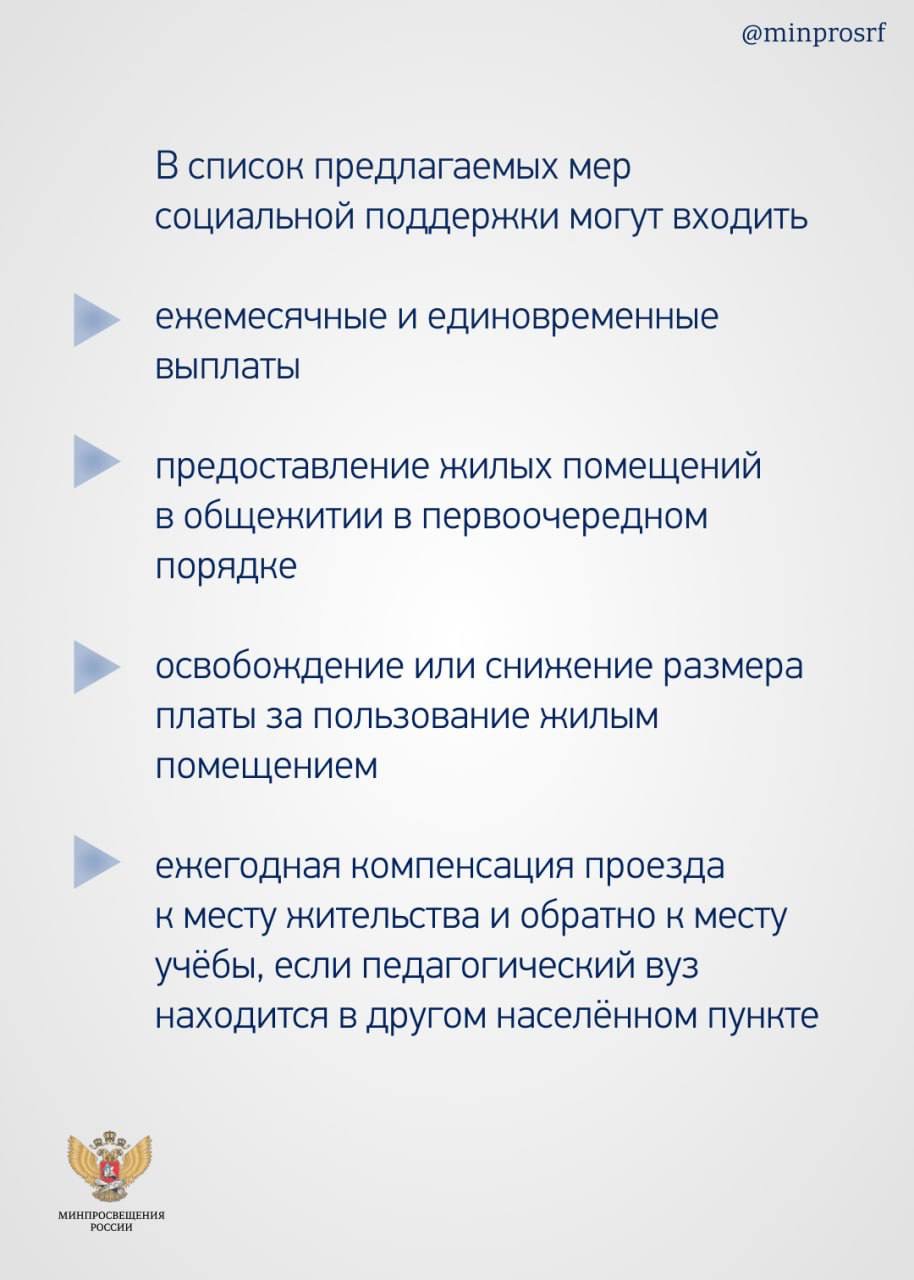 @minprosrf

В список предлагаемых мер социальной поддержки могут входить

ежемесячные и единовременные выплаты

предоставление жилых помещений в общежитии в первоочередном порядке

освобождение или снижение размера платы за пользование жилым помещением

ежегодная компенсация проезда к месту жительства и обратно к месту учёбы, если педагогический вуз находится в другом населённом пункте

МИНПРОСВЕЩЕНИЯ РОССИИ